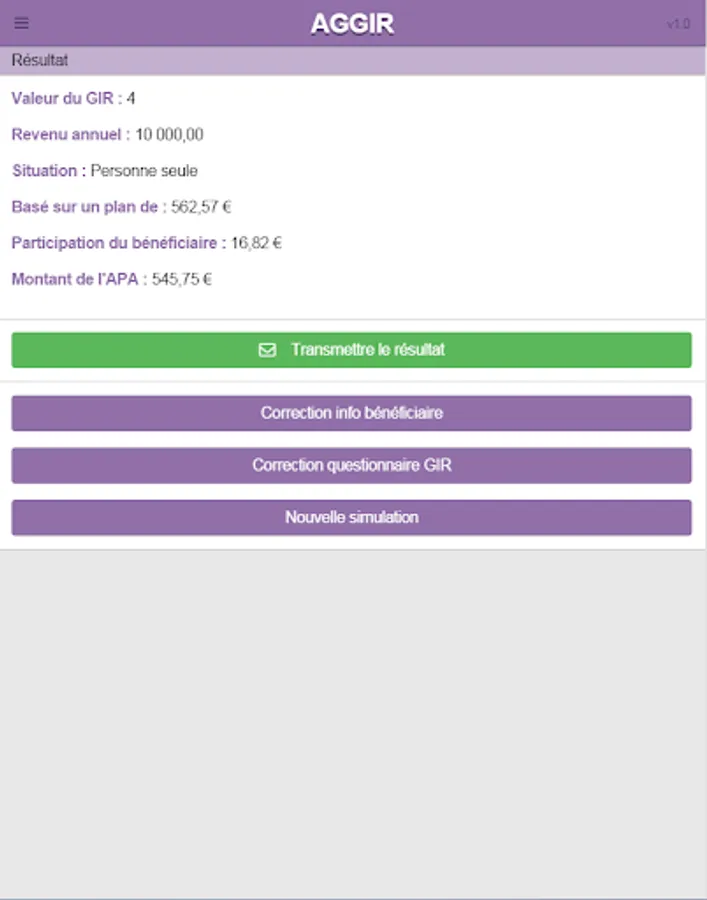 AGGIR v1.0

Résultat

Valeur du GIR : 4

Revenu annuel : 10 000,00

Situation : Personne seule

Basé sur un plan de : 562,57 €

Participation du bénéficiaire : 16,82 €

Montant de l'APA : 545,75 €

Transmettre le résultat

Correction info bénéficiaire

Correction questionnaire GIR

Nouvelle simulation